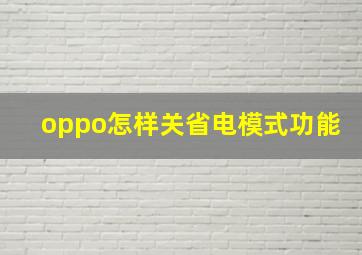 oppo怎样关省电模式功能